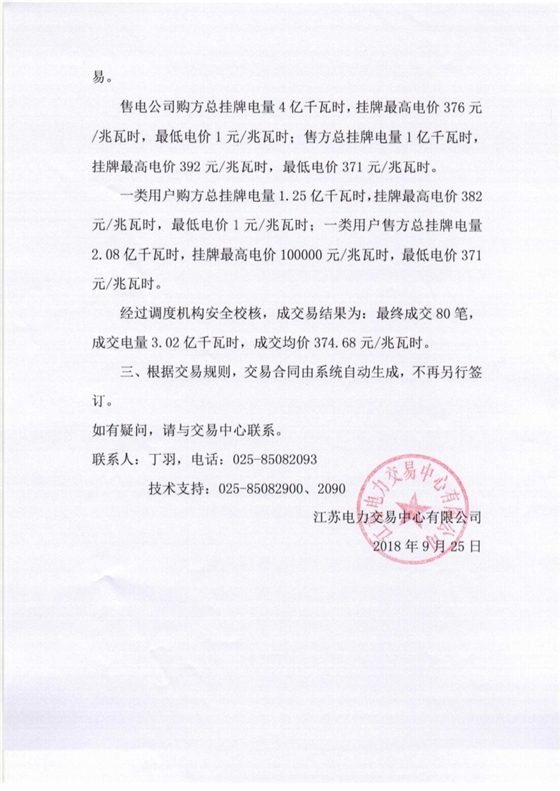 易。

售电公司购方总挂牌电量 4 亿千瓦时，挂牌最高电价 376 元/兆瓦时，最低电价 1 元/兆瓦时；售方总挂牌电量 1 亿千瓦时，挂牌最高电价 392 元/兆瓦时，最低电价 371 元/兆瓦时。

一类用户购方总挂牌电量 1.25 亿千瓦时，挂牌最高电价 382 元/兆瓦时，最低电价 1 元/兆瓦时；一类用户售方总挂牌电量 2.08 亿千瓦时，挂牌最高电价 100000 元/兆瓦时，最低电价 371 元/兆瓦时。

经过调度机构安全校核，成交易结果为：最终成交 80 笔，成交电量 3.02 亿千瓦时，成交均价 374.68 元/兆瓦时。

三、根据交易规则，交易合同由系统自动生成，不再另行签订。

如有疑问，请与交易中心联系。

联系人：丁羽，电话：025-85082093

技术支持：025-85082900、2090

江苏电力交易中心有限公司

2018 年 9 月 25 日

江苏电力交易中心有限公司